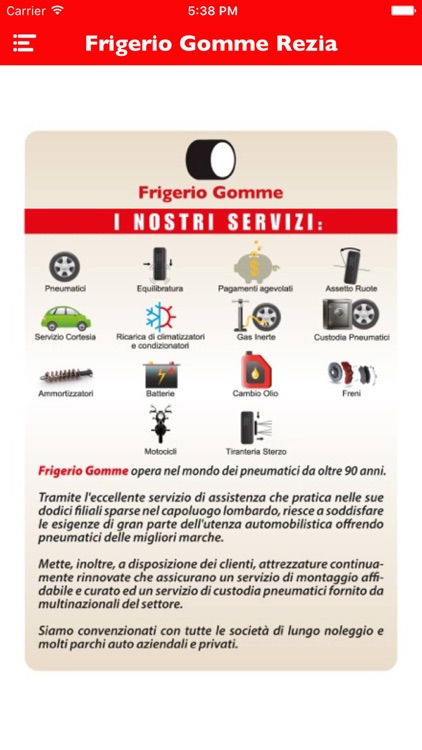 Carrier 5:38 PM

Frigerio Gomme Rezia

Frigerio Gomme

I NOSTRI SERVIZI:

Pneumatici
Equilibratura
Pagamenti agevolati
Assetto Ruote
Servizio Cortesia
Ricarica di climatizzatori e condizionatori
Gas Inerte
Custodia Pneumatici
Ammortizzatori
Batterie
Cambio Olio
Freni
Motocicli
Tiranteria Sterzo

Frigerio Gomme opera nel mondo dei pneumatici da oltre 90 anni.

Tramite l'eccellente servizio di assistenza che pratica nelle sue dodici filiali sparse nel capoluogo lombardo, riesce a soddisfare le esigenze di gran parte dell'utenza automobilistica offrendo pneumatici delle migliori marche.

Mette, inoltre, a disposizione dei clienti, attrezzature continuamente rinnovate che assicurano un servizio di montaggio affidabile e curato ed un servizio di custodia pneumatici fornito da multinazionali del settore.

Siamo convenzionati con tutte le società di lungo noleggio e molti parchi auto aziendali e privati.